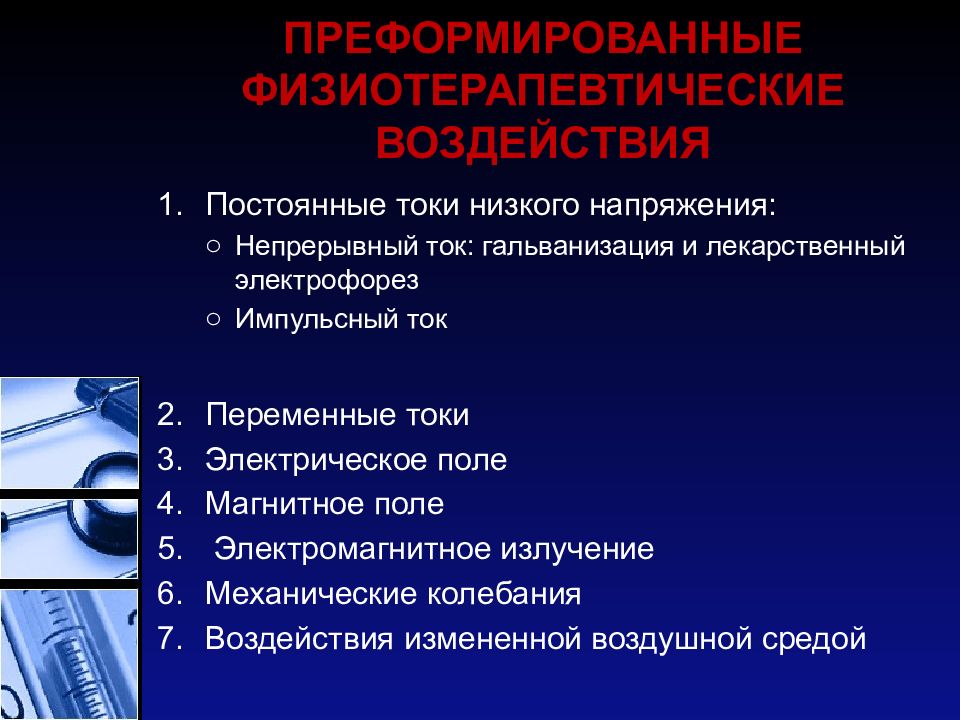 ПРЕФОРМИРОВАННЫЕ ФИЗИОТЕРАПЕВТИЧЕСКИЕ ВОЗДЕЙСТВИЯ

1. Постоянные токи низкого напряжения:
○ Непрерывный ток: гальванизация и лекарственный электрофорез
○ Импульсный ток

2. Переменные токи
3. Электрическое поле
4. Магнитное поле
5. Электромагнитное излучение
6. Механические колебания
7. Воздействия измененной воздушной средой